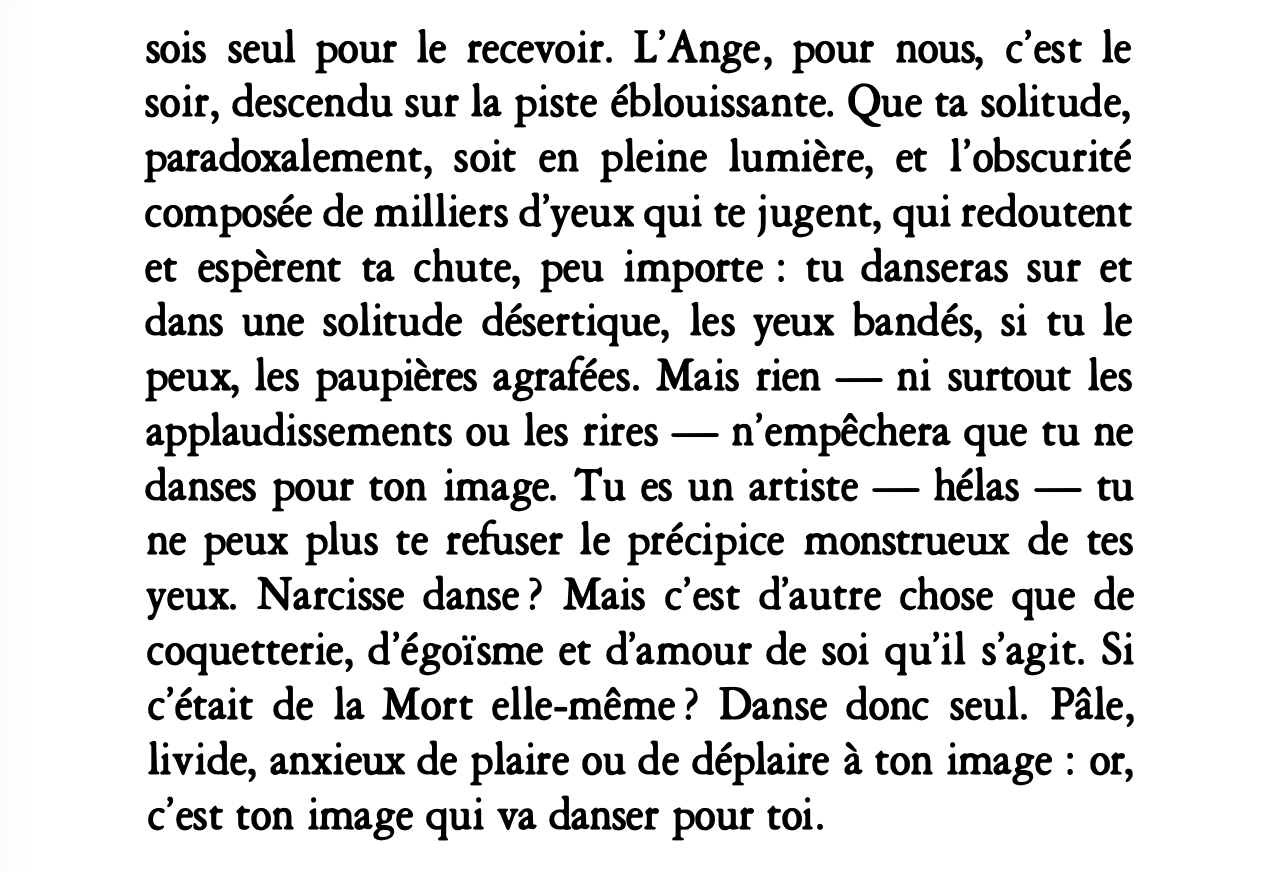 sois seul pour le recevoir. L'Ange, pour nous, c'est le soir, descendu sur la piste éblouissante. Que ta solitude, paradoxalement, soit en pleine lumière, et l'obscurité composée de milliers d'yeux qui te jugent, qui redoutent et espèrent ta chute, peu importe : tu danseras sur et dans une solitude désertique, les yeux bandés, si tu le peux, les paupières agrafées. Mais rien — ni surtout les applaudissements ou les rires — n'empêchera que tu ne danses pour ton image. Tu es un artiste — hélas — tu ne peux plus te refuser le précipice monstrueux de tes yeux. Narcisse danse ? Mais c'est d'autre chose que de coquetterie, d'égoïsme et d'amour de soi qu'il s'agit. Si c'était de la Mort elle-même ? Danse donc seul. Pâle, livide, anxieux de plaire ou de déplaire à ton image : or, c'est ton image qui va danser pour toi.